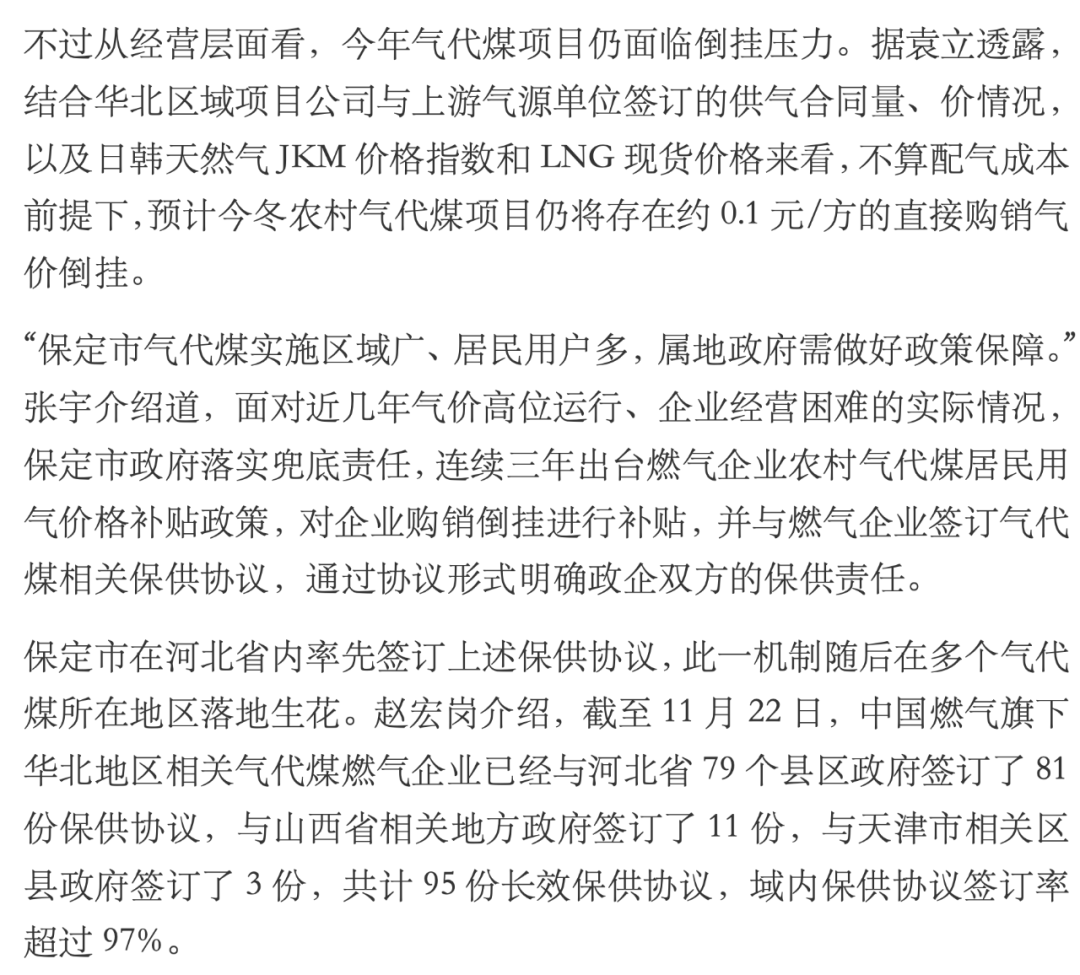 不过从经营层面看，今年气代煤项目仍面临倒挂压力。据袁立透露，结合华北区域项目公司与上游气源单位签订的供气合同量、价情况，以及日韩天然气 JKM 价格指数和 LNG 现货价格来看，不算配气成本前提下，预计今冬农村气代煤项目仍将存在约 0.1 元/方的直接购销气价倒挂。

“保定市气代煤实施区域广、居民用户多，属地政府需做好政策保障。”张宇介绍道，面对近几年气价高位运行、企业经营困难的实际情况，保定市政府落实兜底责任，连续三年出台燃气企业农村气代煤居民用气价格补贴政策，对企业购销倒挂进行补贴，并与燃气企业签订气代煤相关保供协议，通过协议形式明确政企双方的保供责任。

保定市在河北省内率先签订上述保供协议，此一机制随后在多个气代煤所在地区落地生花。赵宏岗介绍，截至 11 月 22 日，中国燃气旗下华北地区相关气代煤燃气企业已经与河北省 79 个县区政府签订了 81 份保供协议，与山西省相关地方政府签订了 11 份，与天津市相关区县政府签订了 3 份，共计 95 份长效保供协议，域内保供协议签订率超过 97%。